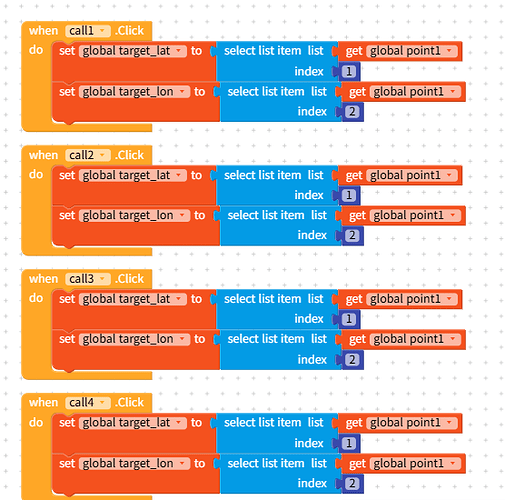 when call1 .Click
do set global target_lat to select list item list get global point1
index 1
set global target_lon to select list item list get global point1
index 2

when call2 .Click
do set global target_lat to select list item list get global point1
index 1
set global target_lon to select list item list get global point1
index 2

when call3 .Click
do set global target_lat to select list item list get global point1
index 1
set global target_lon to select list item list get global point1
index 2

when call4 .Click
do set global target_lat to select list item list get global point1
index 1
set global target_lon to select list item list get global point1
index 2